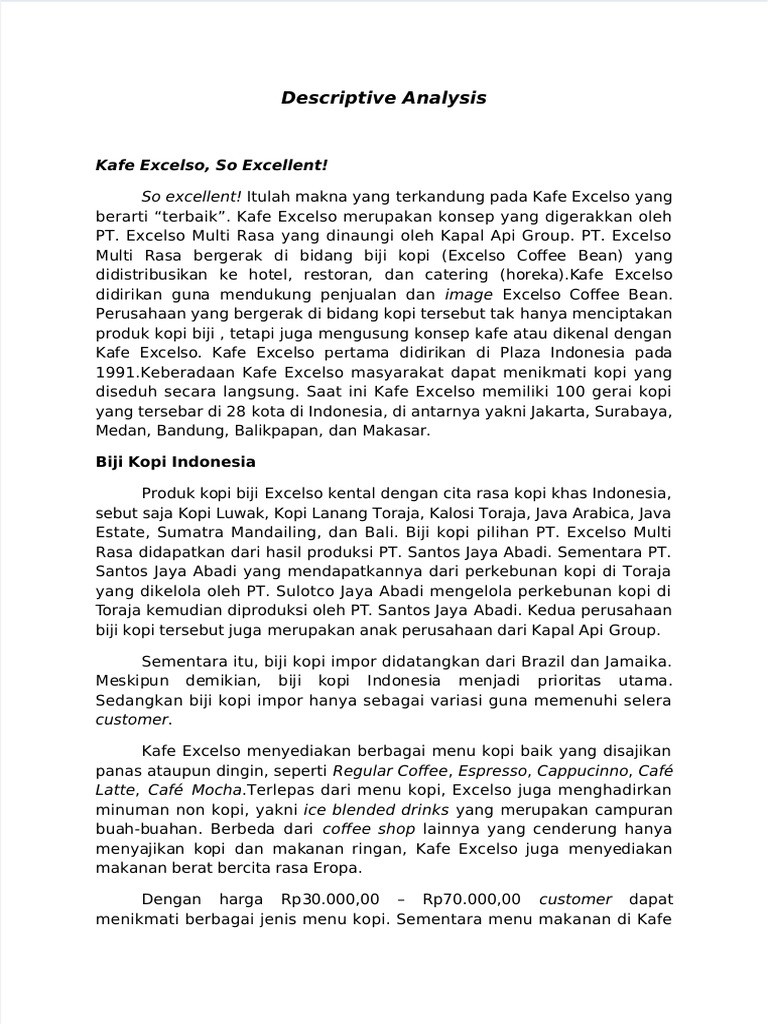 Descriptive Analysis

Kafe Excelso, So Excellent!

So excellent! Itulah makna yang terkandung pada Kafe Excelso yang berarti “terbaik”. Kafe Excelso merupakan konsep yang digerakkan oleh PT. Excelso Multi Rasa yang dinaungi oleh Kapal Api Group. PT. Excelso Multi Rasa bergerak di bidang biji kopi (Excelso Coffee Bean) yang didistribusikan ke hotel, restoran, dan catering (horeka).Kafe Excelso didirikan guna mendukung penjualan dan image Excelso Coffee Bean. Perusahaan yang bergerak di bidang kopi tersebut tak hanya menciptakan produk kopi biji , tetapi juga mengusung konsep kafe atau dikenal dengan Kafe Excelso. Kafe Excelso pertama didirikan di Plaza Indonesia pada 1991.Keberadaan Kafe Excelso masyarakat dapat menikmati kopi yang diseduh secara langsung. Saat ini Kafe Excelso memiliki 100 gerai kopi yang tersebar di 28 kota di Indonesia, di antarnya yakni Jakarta, Surabaya, Medan, Bandung, Balikpapan, dan Makasar.

Biji Kopi Indonesia

Produk kopi biji Excelso kental dengan cita rasa kopi khas Indonesia, sebut saja Kopi Luwak, Kopi Lanang Toraja, Kalosi Toraja, Java Arabica, Java Estate, Sumatra Mandailing, dan Bali. Biji kopi pilihan PT. Excelso Multi Rasa didapatkan dari hasil produksi PT. Santos Jaya Abadi. Sementara PT. Santos Jaya Abadi yang mendapatkannya dari perkebunan kopi di Toraja yang dikelola oleh PT. Sulotco Jaya Abadi mengelola perkebunan kopi di Toraja kemudian diproduksi oleh PT. Santos Jaya Abadi. Kedua perusahaan biji kopi tersebut juga merupakan anak perusahaan dari Kapal Api Group.

Sementara itu, biji kopi impor didatangkan dari Brazil dan Jamaika. Meskipun demikian, biji kopi Indonesia menjadi prioritas utama. Sedangkan biji kopi impor hanya sebagai variasi guna memenuhi selera customer.

Kafe Excelso menyediakan berbagai menu kopi baik yang disajikan panas ataupun dingin, seperti Regular Coffee, Espresso, Cappucinno, Café Latte, Café Mocha.Terlepas dari menu kopi, Excelso juga menghadirkan minuman non kopi, yakni ice blended drinks yang merupakan campuran buah-buahan. Berbeda dari coffee shop lainnya yang cenderung hanya menyajikan kopi dan makanan ringan, Kafe Excelso juga menyediakan makanan berat bercita rasa Eropa.

Dengan harga Rp30.000,00 – Rp70.000,00 customer dapat menikmati berbagai jenis menu kopi. Sementara menu makanan di Kafe